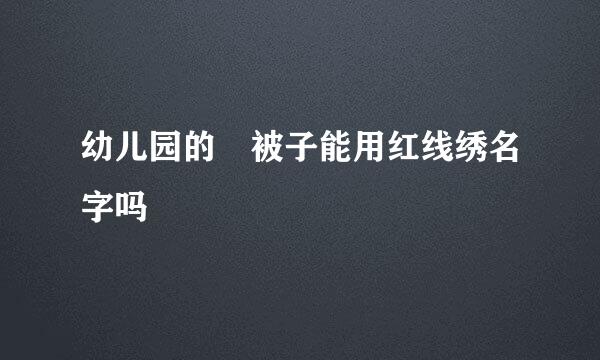 幼儿园的　被子能用红线绣名字吗